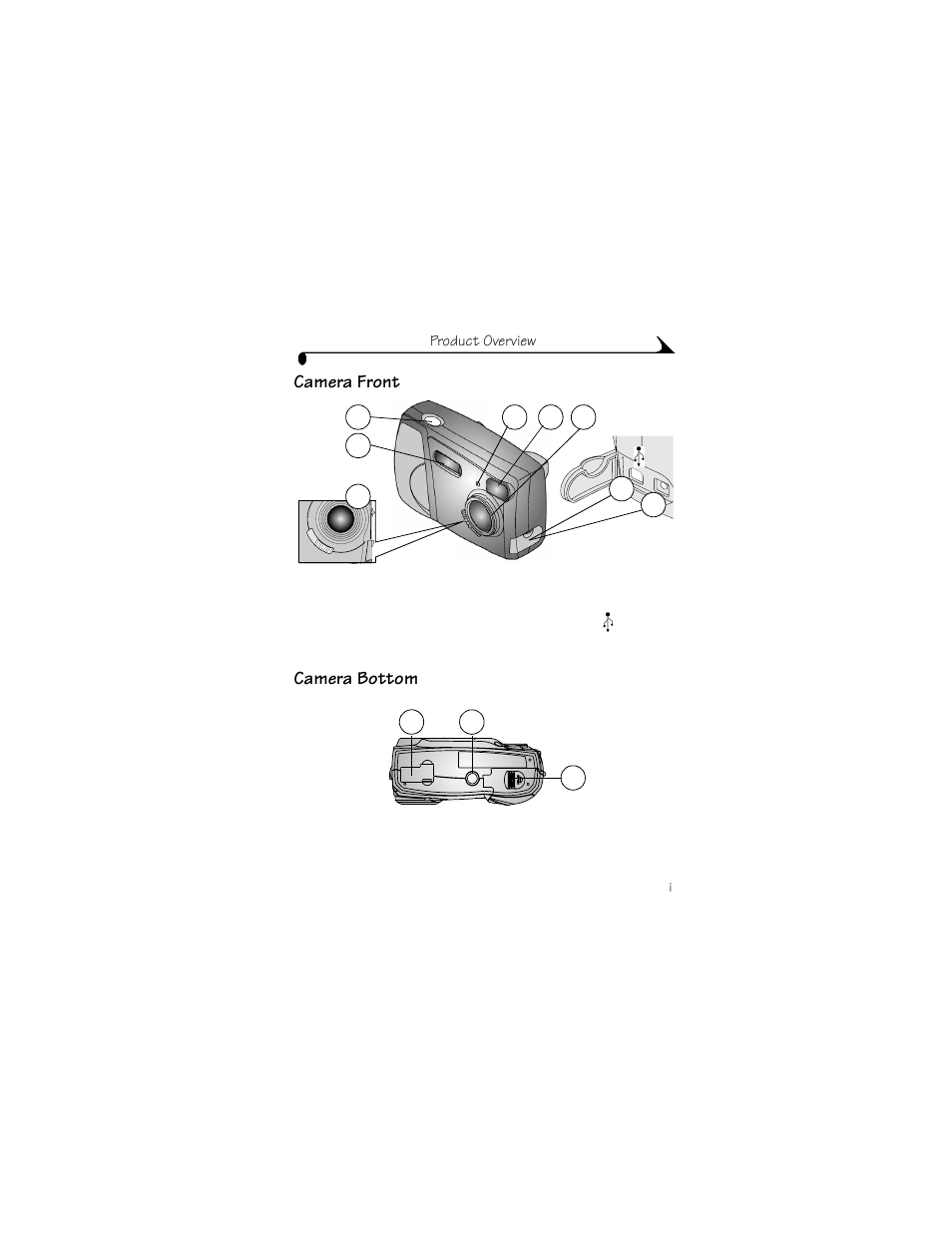 Product Overview

Camera Front

Camera Bottom

i